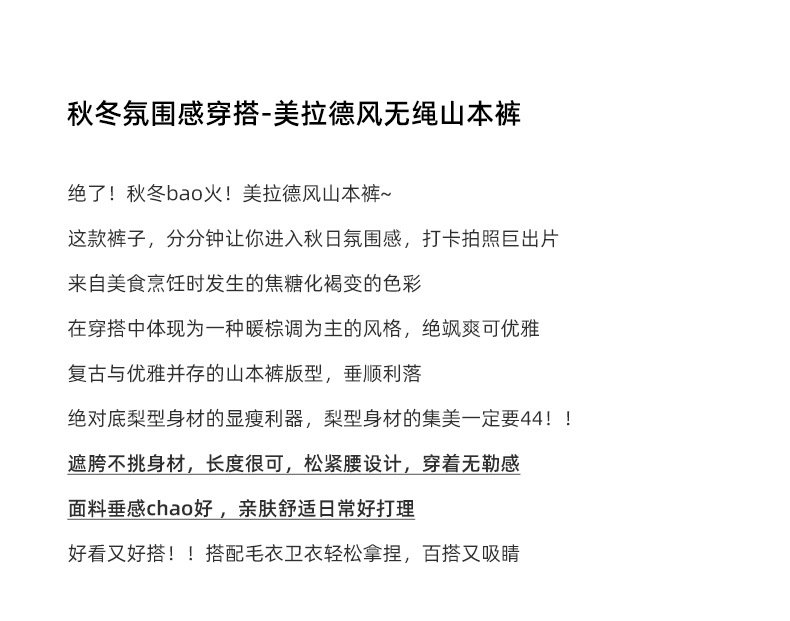 秋冬氛围感穿搭-美拉德风无绳山本裤

绝了！秋冬bao火！美拉德风山本裤~

这款裤子，分分钟让你进入秋日氛围感，打卡拍照巨出片

来自美食烹饪时发生的焦糖化褐变的色彩

在穿搭中体现为一种暖棕调为主的风格，绝飒爽可优雅

复古与优雅并存的山本裤版型，垂顺利落

绝对底梨型身材的显瘦利器，梨型身材的集美一定要44！！

遮胯不挑身材，长度很可，松紧腰设计，穿着无勒感

面料垂感chao好，亲肤舒适日常好打理

好看又好搭！！搭配毛衣卫衣轻松拿捏，百搭又吸睛